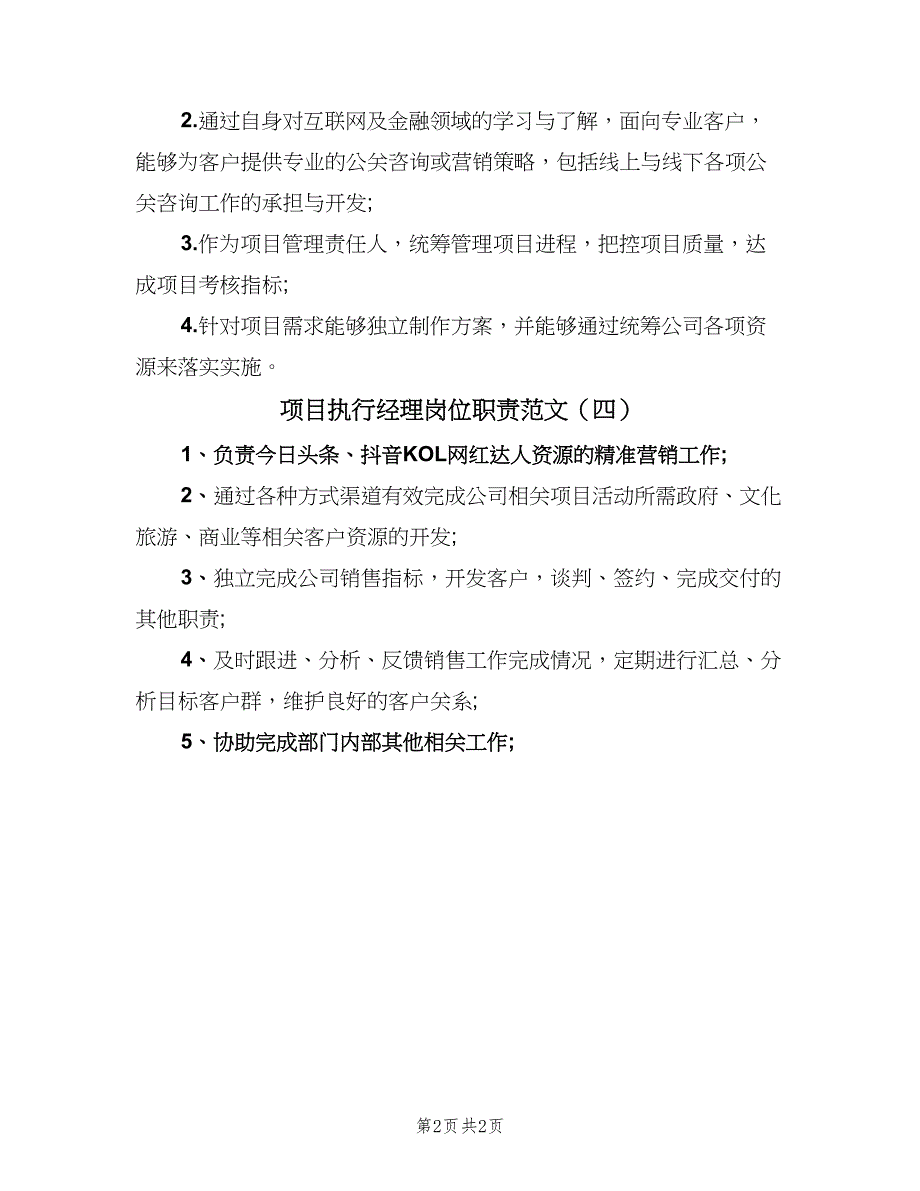 2.通过自身对互联网及金融领域的学习与了解，面向专业客户，能够为客户提供专业的公关咨询或营销策略，包括线上与线下各项公关咨询工作的承担与开发;

3.作为项目管理责任人，统筹管理项目进程，把控项目质量，达成项目考核指标;

4.针对项目需求能够独立制作方案，并能够通过统筹公司各项资源来落实实施。

项目执行经理岗位职责范文（四）

1、负责今日头条、抖音KOL网红达人资源的精准营销工作;

2、通过各种方式渠道有效完成公司相关项目活动所需政府、文化旅游、商业等相关客户资源的开发;

3、独立完成公司销售指标，开发客户，谈判、签约、完成交付的其他职责;

4、及时跟进、分析、反馈销售工作完成情况，定期进行汇总、分析目标客户群，维护良好的客户关系;

5、协助完成部门内部其他相关工作;

第2页 共2页